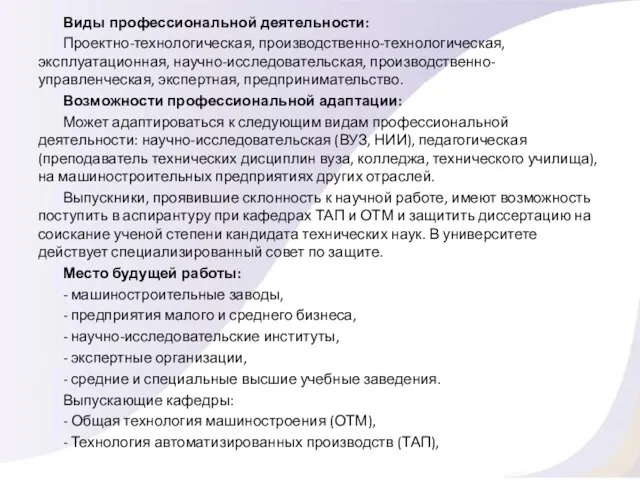 Виды профессиональной деятельности:

Проектно-технологическая, производственно-технологическая, эксплуатационная, научно-исследовательская, производственно-управленческая, экспертная, предпринимательство.

Возможности профессиональной адаптации:

Может адаптироваться к следующим видам профессиональной деятельности: научно-исследовательская (ВУЗ, НИИ), педагогическая (преподаватель технических дисциплин вуза, колледжа, технического училища), на машиностроительных предприятиях других отраслей.

Выпускники, проявившие склонность к научной работе, имеют возможность поступить в аспирантуру при кафедрах ТАП и ОТМ и защитить диссертацию на соискание ученой степени кандидата технических наук. В университете действует специализированный совет по защите.

Место будущей работы:

- машиностроительные заводы,

- предприятия малого и среднего бизнеса,

- научно-исследовательские институты,

- экспертные организации,

- средние и специальные высшие учебные заведения.

Выпускающие кафедры:

- Общая технология машиностроения (ОТМ),

- Технология автоматизированных производств (ТАП),